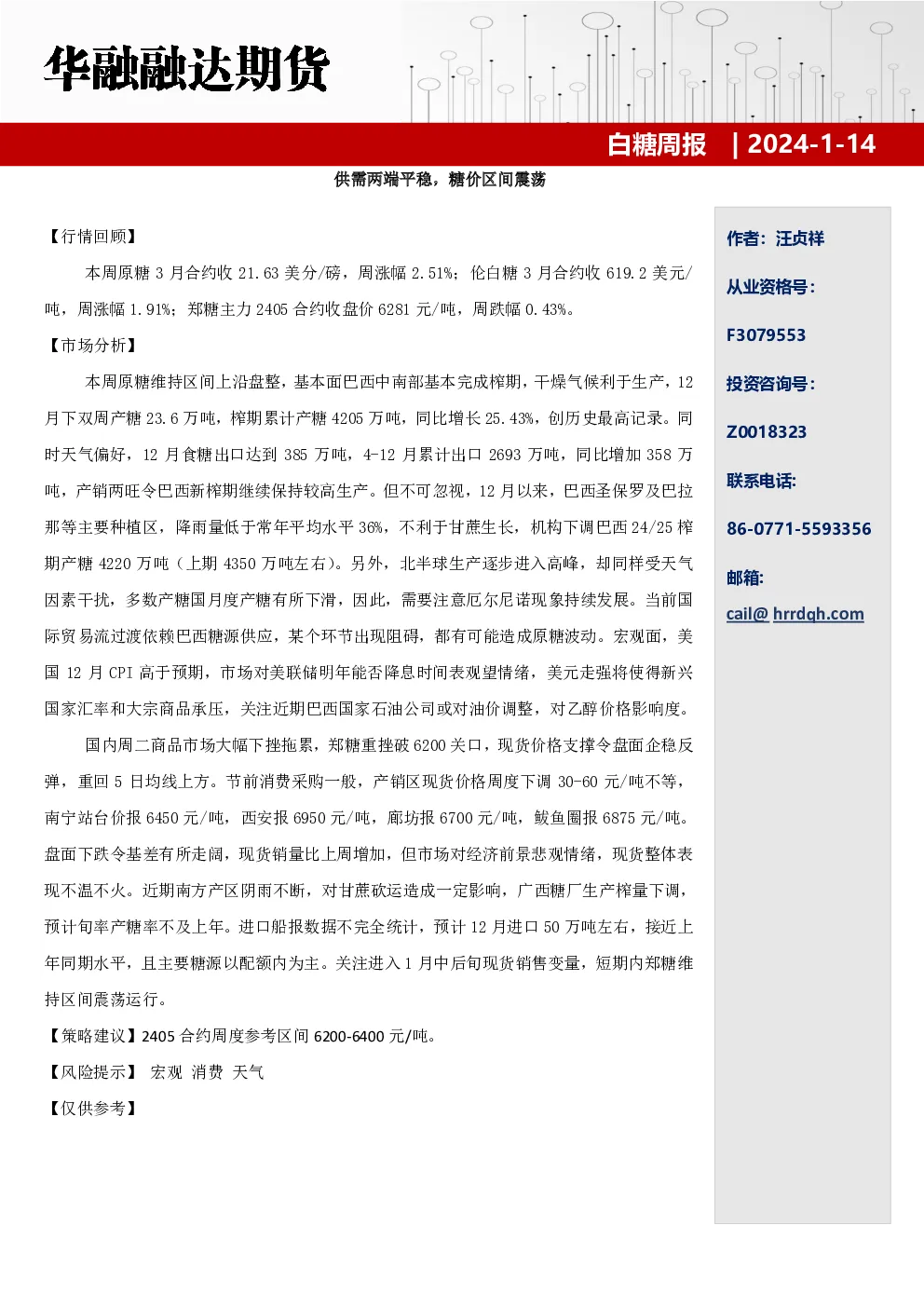 华融融达期货

白糖周报 | 2024-1-14

供需两端平稳，糖价区间震荡

【行情回顾】

本周原糖3月合约收21.63美分/磅，周涨幅2.51%；伦白糖3月合约收619.2美元/吨，周涨幅1.91%；郑糖主力2405合约收盘价6281元/吨，周跌幅0.43%。

【市场分析】

本周原糖维持区间上沿盘整，基本面巴西中南部基本完成榨期，干燥气候利于生产，12月下双周产糖23.6万吨，榨期累计产糖4205万吨，同比增长25.43%，创历史最高记录。同时天气偏好，12月食糖出口达到385万吨，4-12月累计出口2693万吨，同比增加358万吨，产销两旺令巴西新榨期继续保持较高生产。但不可忽视，12月以来，巴西圣保罗及巴拉那等主要种植区，降雨量低于常年平均水平36%，不利于甘蔗生长，机构下调巴西24/25榨期产糖4220万吨（上期4350万吨左右）。另外，北半球生产逐步进入高峰，却同样受天气因素干扰，多数产糖国月度产糖有所下滑，因此，需要注意厄尔尼诺现象持续发展。当前国际贸易流过渡依赖巴西糖源供应，某个环节出现阻碍，都有可能造成原糖波动。宏观面，美国12月CPI高于预期，市场对美联储明年能否降息时间表观望情绪，美元走强将使得新兴国家汇率和大宗商品承压，关注近期巴西国家石油公司或对油价调整，对乙醇价格影响度。

国内周二商品市场大幅下挫拖累，郑糖重挫破6200关口，现货价格支撑令盘面企稳反弹，重回5日均线上方。节前消费采购一般，产销区现货价格周度下调30-60元/吨不等，南宁站台价报6450元/吨，西安报6950元/吨，廊坊报6700元/吨，鲅鱼圈报6875元/吨。盘面下跌令基差有所走阔，现货销量比上周增加，但市场对经济前景悲观情绪，现货整体表现不温不火。近期南方产区阴雨不断，对甘蔗砍运造成一定影响，广西糖厂生产榨量下调，预计旬率产糖率不及上年。进口船报数据不完全统计，预计12月进口50万吨左右，接近上年同期水平，且主要糖源以配额内为主。关注进入1月中后旬现货销售变量，短期内郑糖维持区间震荡运行。

【策略建议】2405合约周度参考区间6200-6400元/吨。

【风险提示】 宏观 消费 天气

【仅供参考】

作者：汪贞祥

从业资格号：

F3079553

投资咨询号：

Z0018323

联系电话:

86-0771-5593356

邮箱:

cail@ hrrdqh.com